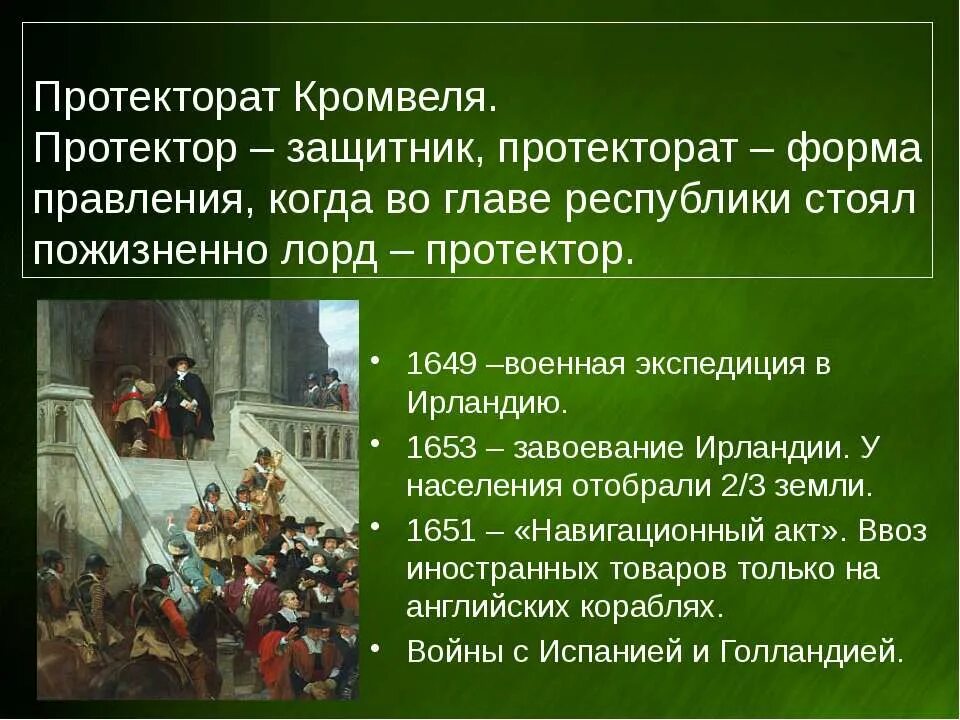 Протекторат Кромвеля.
Протектор – защитник, протекторат – форма правления, когда во главе республики стоял пожизненно лорд – протектор.

• 1649 –военная экспедиция в Ирландию.
• 1653 – завоевание Ирландии. У населения отобрали 2/3 земли.
• 1651 – «Навигационный акт». Ввоз иностранных товаров только на английских кораблях.
• Войны с Испанией и Голландией.